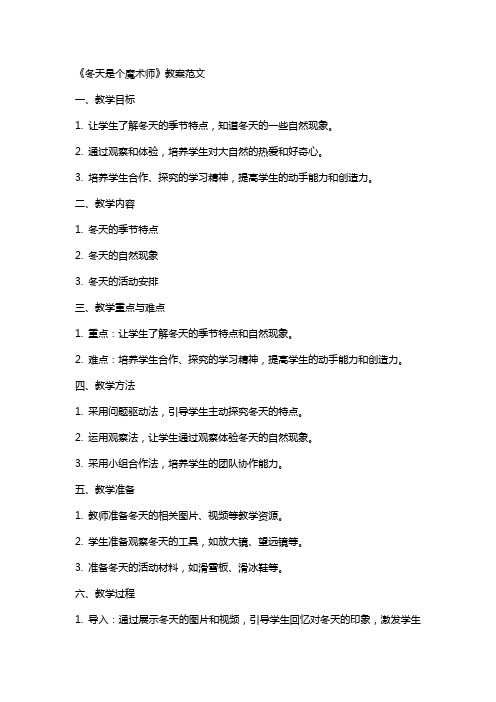 《冬天是个魔术师》教案范文

一、教学目标

1. 让学生了解冬天的季节特点，知道冬天的一些自然现象。

2. 通过观察和体验，培养学生对大自然的热爱和好奇心。

3. 培养学生合作、探究的学习精神，提高学生的动手能力和创造力。

二、教学内容

1. 冬天的季节特点

2. 冬天的自然现象

3. 冬天的活动安排

三、教学重点与难点

1. 重点：让学生了解冬天的季节特点和自然现象。

2. 难点：培养学生合作、探究的学习精神，提高学生的动手能力和创造力。

四、教学方法

1. 采用问题驱动法，引导学生主动探究冬天的特点。

2. 运用观察法，让学生通过观察体验冬天的自然现象。

3. 采用小组合作法，培养学生的团队协作能力。

五、教学准备

1. 教师准备冬天的相关图片、视频等教学资源。

2. 学生准备观察冬天的工具，如放大镜、望远镜等。

3. 准备冬天的活动材料，如滑雪板、滑冰鞋等。

六、教学过程

1. 导入：通过展示冬天的图片和视频，引导学生回忆对冬天的印象，激发学生